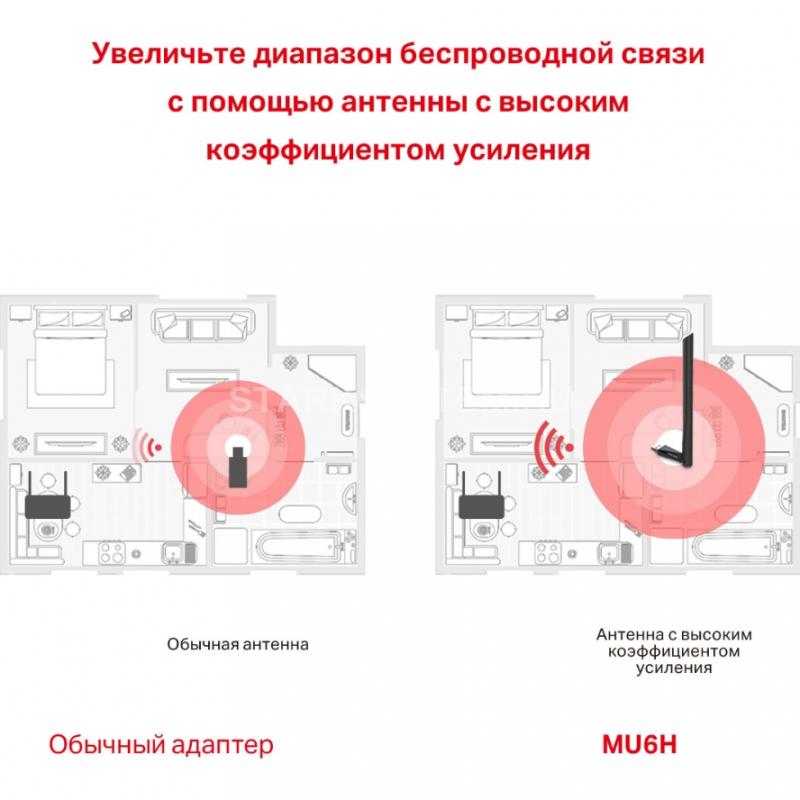 Увеличьте диапазон беспроводной связи с помощью антенны с высоким коэффициентом усиления

Обычная антенна

Антенна с высоким коэффициентом усиления

Обычный адаптер

MU6H